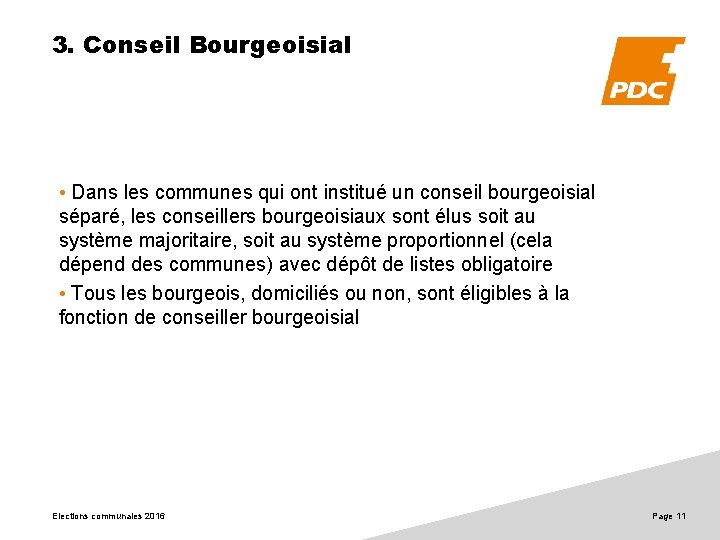 3. Conseil Bourgeoisial

PDC

• Dans les communes qui ont institué un conseil bourgeoisial séparé, les conseillers bourgeoisiaux sont élus soit au système majoritaire, soit au système proportionnel (cela dépend des communes) avec dépôt de listes obligatoire

• Tous les bourgeois, domiciliés ou non, sont éligibles à la fonction de conseiller bourgeoisial

Elections communales 2016

Page 11